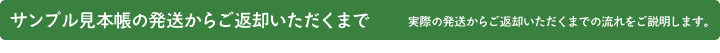 サンプル見本帳の発送からご返却いただくまで

実際の発送からご返却いただくまでの流れをご説明します。